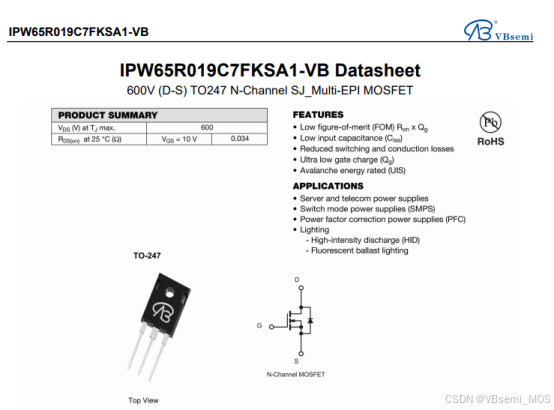 IPW65R019C7FKSA1-VB

VBsemi

IPW65R019C7FKSA1-VB Datasheet

600V (D-S) TO247 N-Channel SJ_Multi-EPI MOSFET

| PRODUCT SUMMARY | | |
|---|---|---|
| $V_{DS}$ (V) at $T_J$ max. | 600 | |
| $R_{DS(on)}$ at 25 °C (Ω) | $V_{GS}$ = 10 V | 0.034 |

FEATURES
• Low figure-of-merit (FOM) $R_{on}$ x $Q_g$
• Low input capacitance ($C_{iss}$)
• Reduced switching and conduction losses
• Ultra low gate charge ($Q_g$)
• Avalanche energy rated (UIS)

Pb
RoHS

APPLICATIONS
• Server and telecom power supplies
• Switch mode power supplies (SMPS)
• Power factor correction power supplies (PFC)
• Lighting
- High-intensity discharge (HID)
- Fluorescent ballast lighting

TO-247

Top View

D
G
S
N-Channel MOSFET

CSDN @VBsemi_MOS